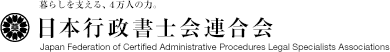 暮らしを支える、4万人の力。

日本行政書士会連合会

Japan Federation of Certified Administrative Procedures Legal Specialists Associations